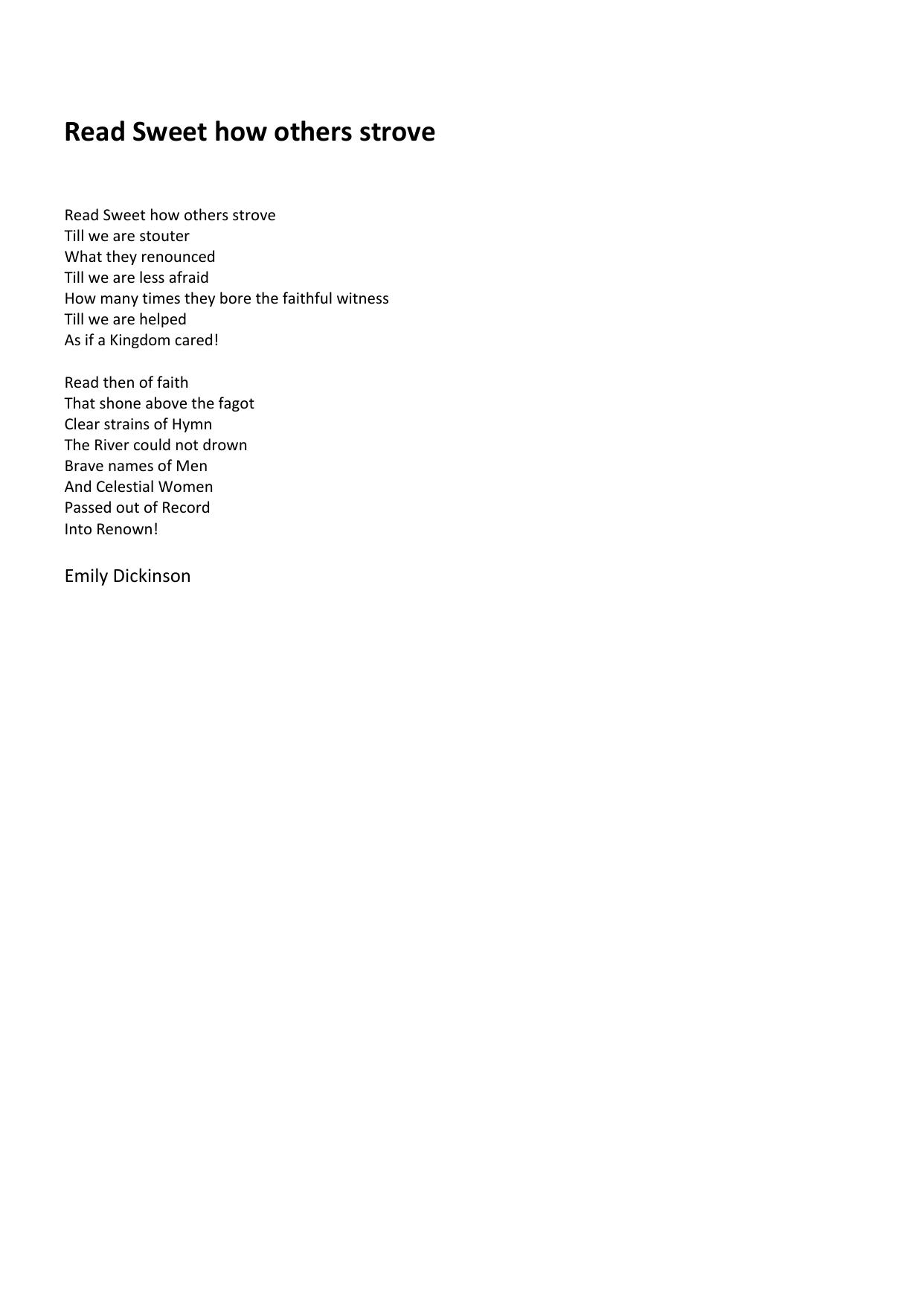 Read Sweet how others strove

Read Sweet how others strove
Till we are stouter
What they renounced
Till we are less afraid
How many times they bore the faithful witness
Till we are helped
As if a Kingdom cared!

Read then of faith
That shone above the fagot
Clear strains of Hymn
The River could not drown
Brave names of Men
And Celestial Women
Passed out of Record
Into Renown!

Emily Dickinson